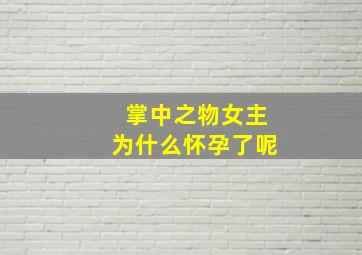 掌中之物女主
为什么怀孕了呢